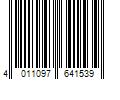 4 011097 641539